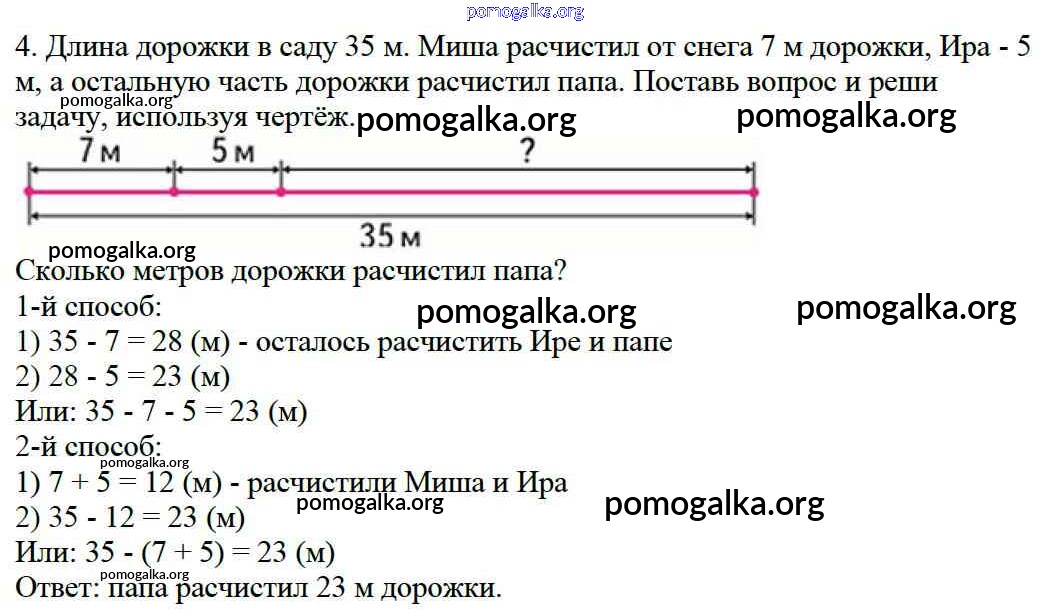 4. Длина дорожки в саду 35 м. Миша расчистил от снега 7 м дорожки, Ира - 5 м, а остальную часть дорожки расчистил папа. Поставь вопрос и реши задачу, используя чертёж.

7 м
5 м
?
35 м

Сколько метров дорожки расчистил папа?
1-й способ:
1) 35 - 7 = 28 (м) - осталось расчистить Ире и папе
2) 28 - 5 = 23 (м)
Или: 35 - 7 - 5 = 23 (м)
2-й способ:
1) 7 + 5 = 12 (м) - расчистили Миша и Ира
2) 35 - 12 = 23 (м)
Или: 35 - (7 + 5) = 23 (м)
Ответ: папа расчистил 23 м дорожки.

pomogalka.org